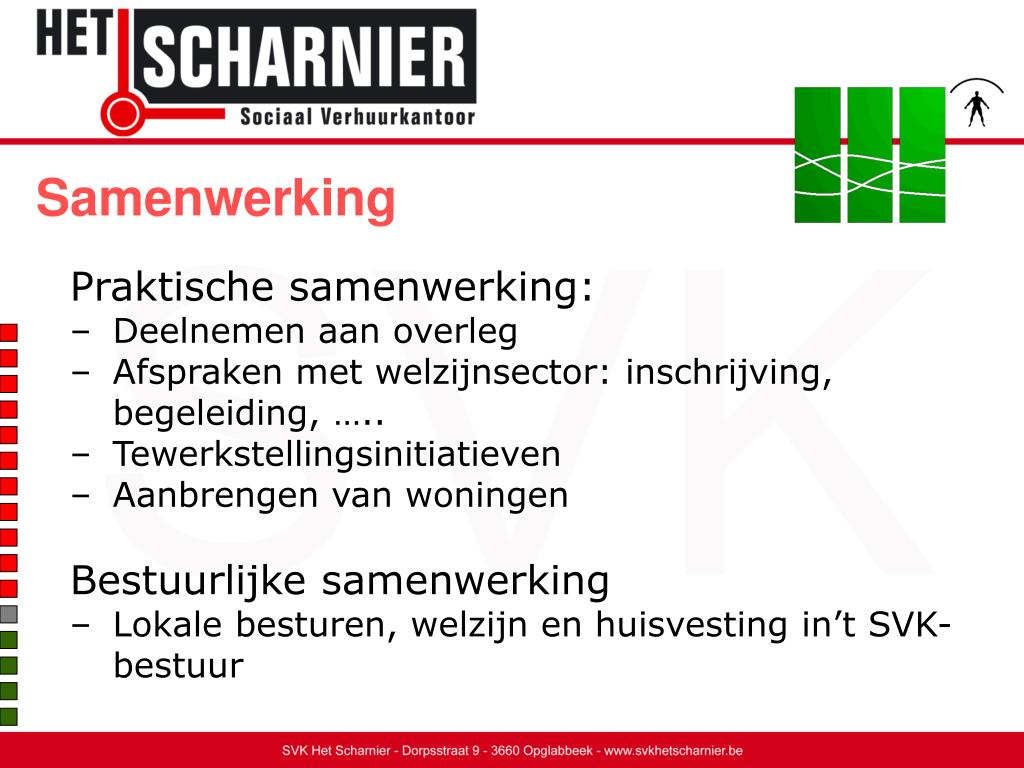 HET SCHARNIER
Sociaal Verhuurkantoor

Samenwerking

SVK

Praktische samenwerking:
– Deelnemen aan overleg
– Afspraken met welzijnsector: inschrijving, begeleiding, …..
– Tewerkstellingsinitiatieven
– Aanbrengen van woningen

Bestuurlijke samenwerking
– Lokale besturen, welzijn en huisvesting in’t SVK-bestuur

SVK Het Scharnier - Dorpsstraat 9 - 3660 Opglabbeek - www.svkhetscharnier.be